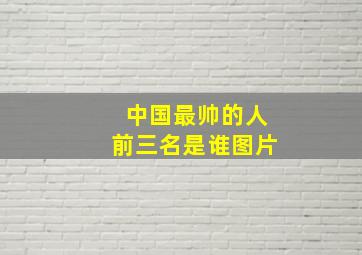 中国最帅的人
前三名是谁图片